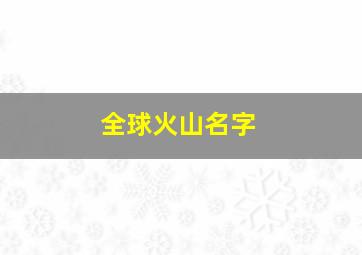 全球火山名字